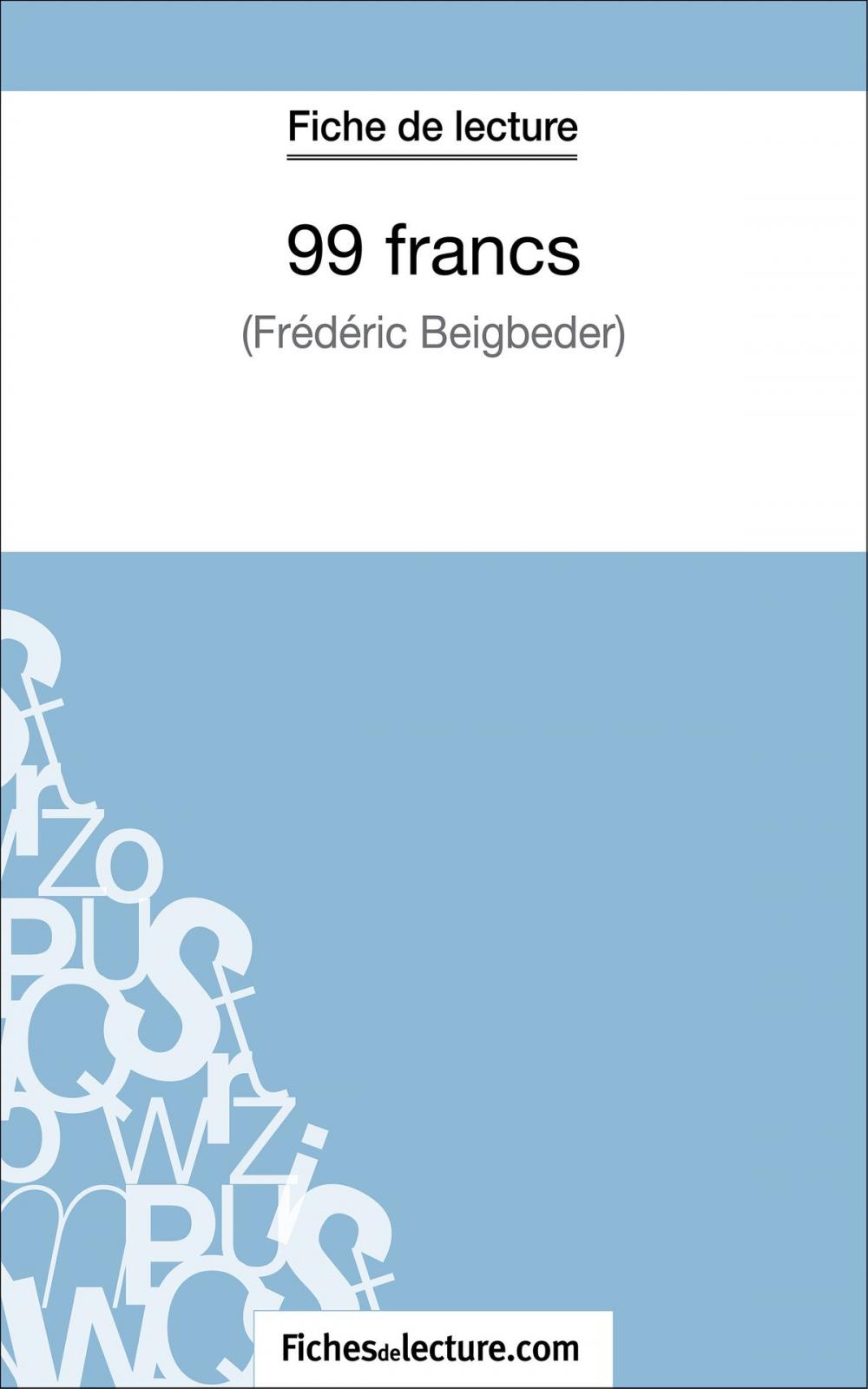 Fiche de lecture

99 francs

(Frédéric Beigbeder)

Fichesdelecture.com